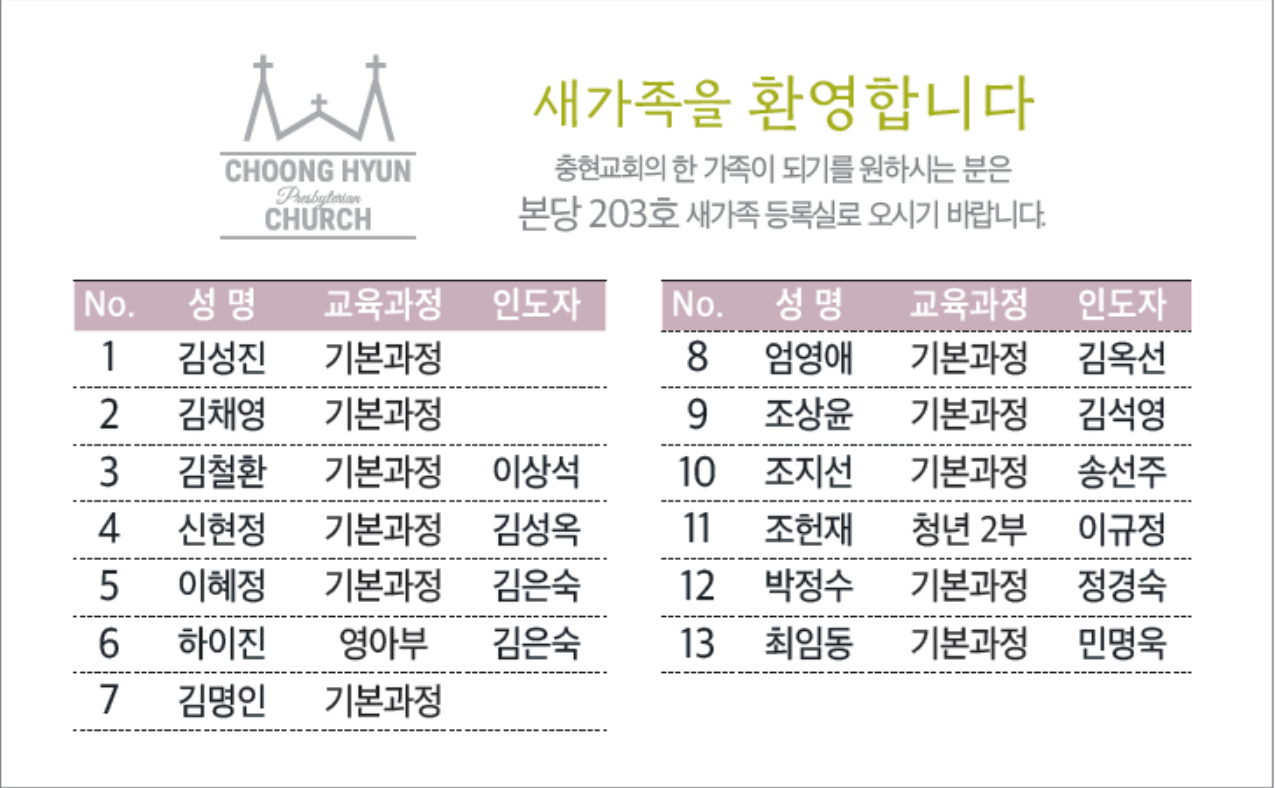 CHOONG HYUN
Presbyterian
CHURCH

새가족을 환영합니다

충현교회의 한 가족이 되기를 원하시는 분은
본당 203호 새가족 등록실로 오시기 바랍니다.

| No. | 성 명 | 교육과정 | 인도자 |
|---|---|---|---|
| 1 | 김성진 | 기본과정 | |
| 2 | 김채영 | 기본과정 | |
| 3 | 김철환 | 기본과정 | 이상석 |
| 4 | 신현정 | 기본과정 | 김성옥 |
| 5 | 이혜정 | 기본과정 | 김은숙 |
| 6 | 하이진 | 영아부 | 김은숙 |
| 7 | 김명인 | 기본과정 | |

| No. | 성 명 | 교육과정 | 인도자 |
|---|---|---|---|
| 8 | 엄영애 | 기본과정 | 김옥선 |
| 9 | 조상윤 | 기본과정 | 김석영 |
| 10 | 조지선 | 기본과정 | 송선주 |
| 11 | 조헌재 | 청년 2부 | 이규정 |
| 12 | 박정수 | 기본과정 | 정경숙 |
| 13 | 최임동 | 기본과정 | 민명욱 |